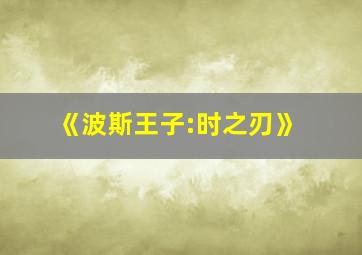 《波斯王子:时之刃》